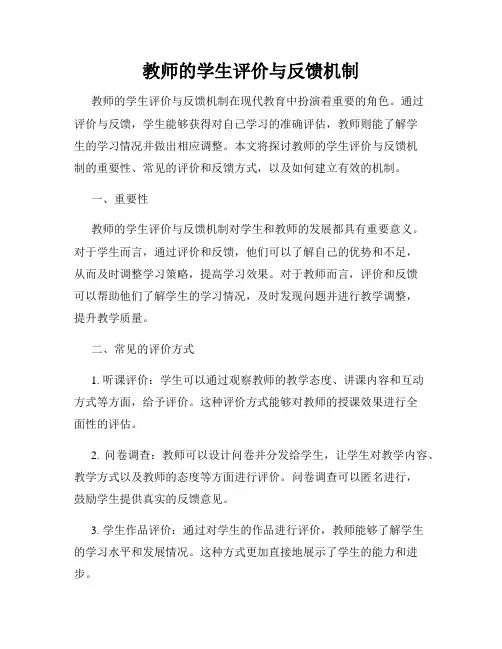 教师的学生评价与反馈机制

教师的学生评价与反馈机制在现代教育中扮演着重要的角色。通过评价与反馈，学生能够获得对自己学习的准确评估，教师则能了解学生的学习情况并做出相应调整。本文将探讨教师的学生评价与反馈机制的重要性、常见的评价和反馈方式，以及如何建立有效的机制。

一、重要性

教师的学生评价与反馈机制对学生和教师的发展都具有重要意义。对于学生而言，通过评价和反馈，他们可以了解自己的优势和不足，从而及时调整学习策略，提高学习效果。对于教师而言，评价和反馈可以帮助他们了解学生的学习情况，及时发现问题并进行教学调整，提升教学质量。

二、常见的评价方式

1. 听课评价：学生可以通过观察教师的教学态度、讲课内容和互动方式等方面，给予评价。这种评价方式能够对教师的授课效果进行全面性的评估。

2. 问卷调查：教师可以设计问卷并分发给学生，让学生对教学内容、教学方式以及教师的态度等方面进行评价。问卷调查可以匿名进行，鼓励学生提供真实的反馈意见。

3. 学生作品评价：通过对学生的作品进行评价，教师能够了解学生的学习水平和发展情况。这种方式更加直接地展示了学生的能力和进步。